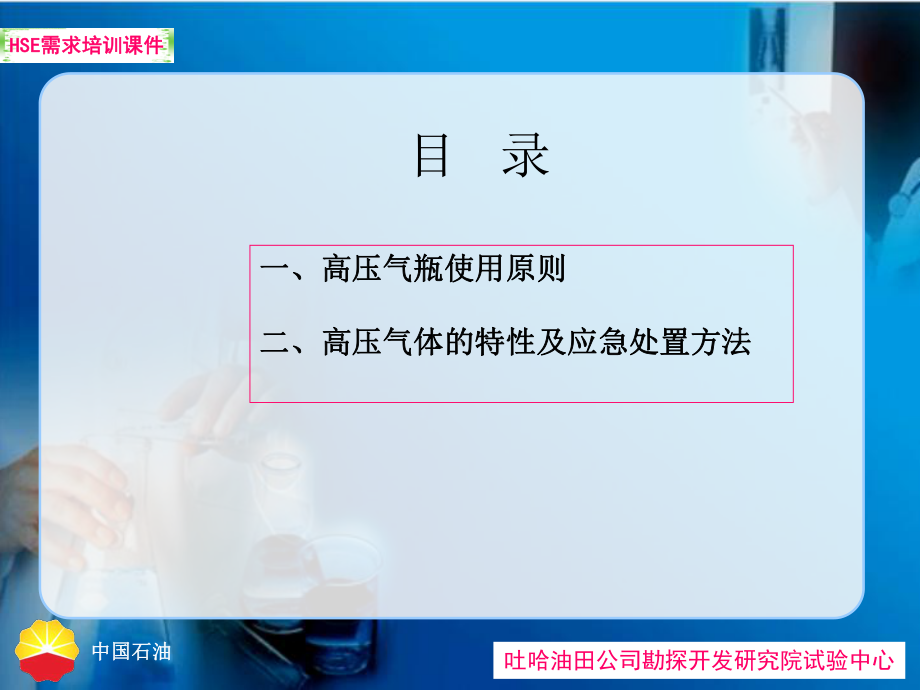 HSE需求培训课件

目　录

一、高压气瓶使用原则

二、高压气体的特性及应急处置方法

中国石油

吐哈油田公司勘探开发研究院试验中心